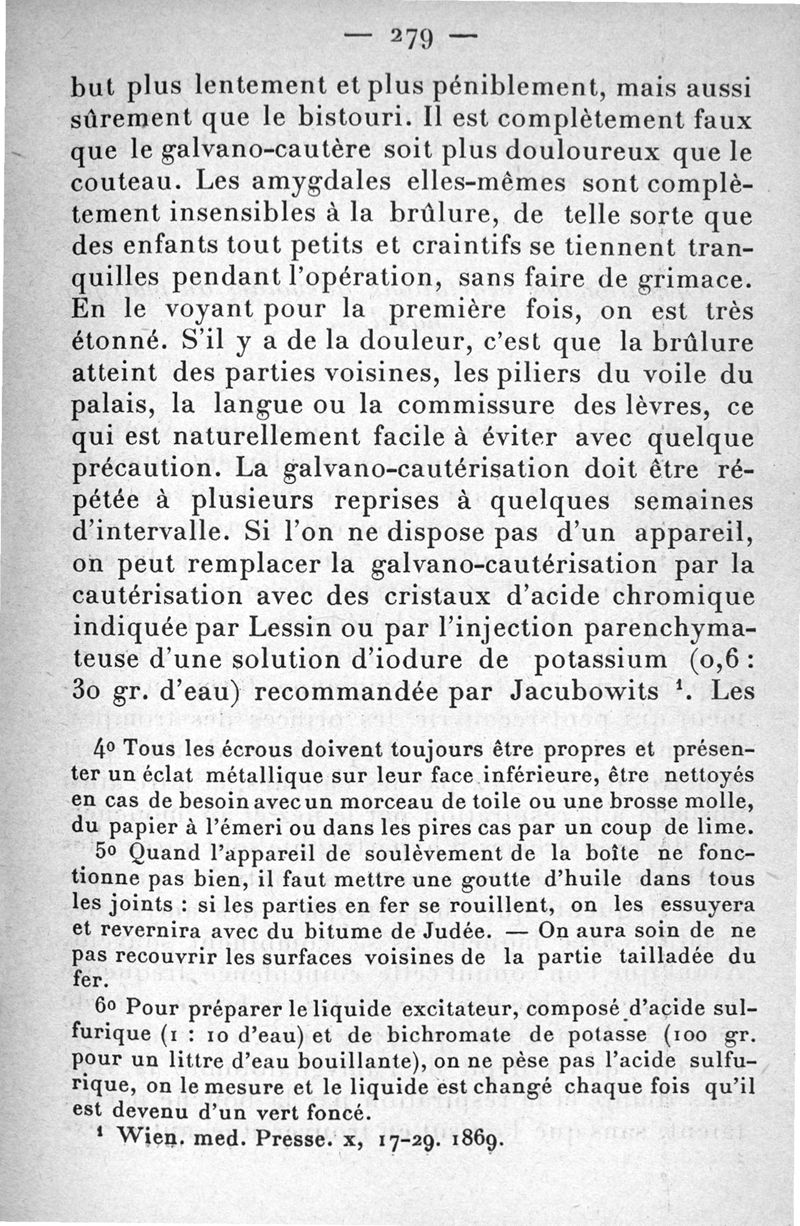 — 279 —

but plus lentement et plus péniblement, mais aussi sûrement que le bistouri. Il est complètement faux que le galvano-cautère soit plus douloureux que le couteau. Les amygdales elles-mêmes sont complètement insensibles à la brûlure, de telle sorte que des enfants tout petits et craintifs se tiennent tranquilles pendant l'opération, sans faire de grimace. En le voyant pour la première fois, on est très étonné. S'il y a de la douleur, c'est que la brûlure atteint des parties voisines, les piliers du voile du palais, la langue ou la commissure des lèvres, ce qui est naturellement facile à éviter avec quelque précaution. La galvano-cautérisation doit être répétée à plusieurs reprises à quelques semaines d'intervalle. Si l'on ne dispose pas d'un appareil, on peut remplacer la galvano-cautérisation par la cautérisation avec des cristaux d'acide chromique indiquée par Lessin ou par l'injection parenchymateuse d'une solution d'iodure de potassium (0,6 : 30 gr. d'eau) recommandée par Jacubowits ¹. Les

4º Tous les écrous doivent toujours être propres et présenter un éclat métallique sur leur face inférieure, être nettoyés en cas de besoin avec un morceau de toile ou une brosse molle, du papier à l'émeri ou dans les pires cas par un coup de lime.

5º Quand l'appareil de soulèvement de la boîte ne fonctionne pas bien, il faut mettre une goutte d'huile dans tous les joints : si les parties en fer se rouillent, on les essuyera et revernira avec du bitume de Judée. — On aura soin de ne pas recouvrir les surfaces voisines de la partie tailladée du fer.

6º Pour préparer le liquide excitateur, composé d'acide sulfurique (1 : 10 d'eau) et de bichromate de potasse (100 gr. pour un littre d'eau bouillante), on ne pèse pas l'acide sulfurique, on le mesure et le liquide est changé chaque fois qu'il est devenu d'un vert foncé.

¹ Wien. med. Presse. x, 17-29. 1869.